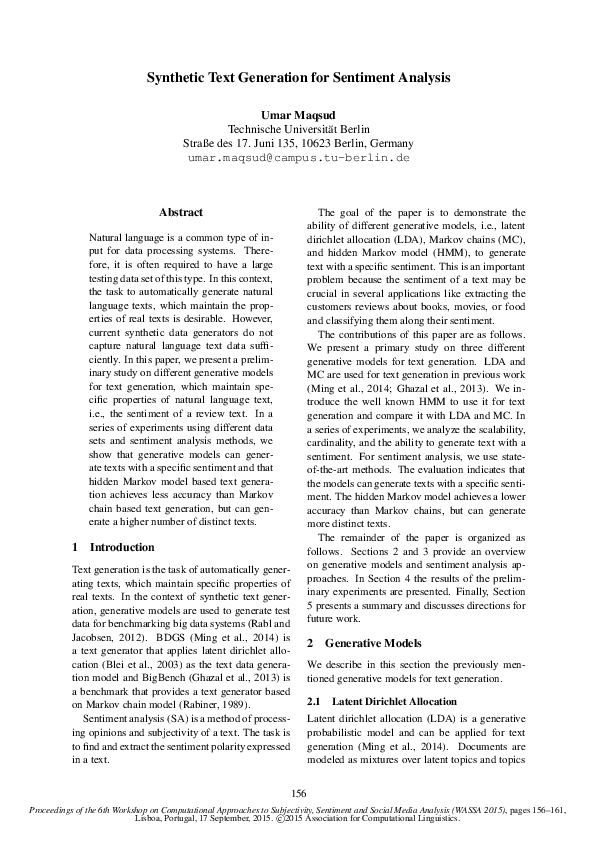 Synthetic Text Generation for Sentiment Analysis

Umar Maqsud
Technische Universität Berlin
Straße des 17. Juni 135, 10623 Berlin, Germany
umar.maqsud@campus.tu-berlin.de

Abstract

Natural language is a common type of input for data processing systems. Therefore, it is often required to have a large testing data set of this type. In this context, the task to automatically generate natural language texts, which maintain the properties of real texts is desirable. However, current synthetic data generators do not capture natural language text data sufficiently. In this paper, we present a preliminary study on different generative models for text generation, which maintain specific properties of natural language text, i.e., the sentiment of a review text. In a series of experiments using different data sets and sentiment analysis methods, we show that generative models can generate texts with a specific sentiment and that hidden Markov model based text generation achieves less accuracy than Markov chain based text generation, but can generate a higher number of distinct texts.

1 Introduction

Text generation is the task of automatically generating texts, which maintain specific properties of real texts. In the context of synthetic text generation, generative models are used to generate test data for benchmarking big data systems (Rabl and Jacobsen, 2012). BDGS (Ming et al., 2014) is a text generator that applies latent dirichlet allocation (Blei et al., 2003) as the text data generation model and BigBench (Ghazal et al., 2013) is a benchmark that provides a text generator based on Markov chain model (Rabiner, 1989).

Sentiment analysis (SA) is a method of processing opinions and subjectivity of a text. The task is to find and extract the sentiment polarity expressed in a text.

The goal of the paper is to demonstrate the ability of different generative models, i.e., latent dirichlet allocation (LDA), Markov chains (MC), and hidden Markov model (HMM), to generate text with a specific sentiment. This is an important problem because the sentiment of a text may be crucial in several applications like extracting the customers reviews about books, movies, or food and classifying them along their sentiment.

The contributions of this paper are as follows. We present a primary study on three different generative models for text generation. LDA and MC are used for text generation in previous work (Ming et al., 2014; Ghazal et al., 2013). We introduce the well known HMM to use it for text generation and compare it with LDA and MC. In a series of experiments, we analyze the scalability, cardinality, and the ability to generate text with a sentiment. For sentiment analysis, we use state-of-the-art methods. The evaluation indicates that the models can generate texts with a specific sentiment. The hidden Markov model achieves a lower accuracy than Markov chains, but can generate more distinct texts.

The remainder of the paper is organized as follows. Sections 2 and 3 provide an overview on generative models and sentiment analysis approaches. In Section 4 the results of the preliminary experiments are presented. Finally, Section 5 presents a summary and discusses directions for future work.

2 Generative Models

We describe in this section the previously mentioned generative models for text generation.

2.1 Latent Dirichlet Allocation

Latent dirichlet allocation (LDA) is a generative probabilistic model and can be applied for text generation (Ming et al., 2014). Documents are modeled as mixtures over latent topics and topics

156

Proceedings of the 6th Workshop on Computational Approaches to Subjectivity, Sentiment and Social Media Analysis (WASSA 2015), pages 156–161, Lisboa, Portugal, 17 September, 2015. ©2015 Association for Computational Linguistics.